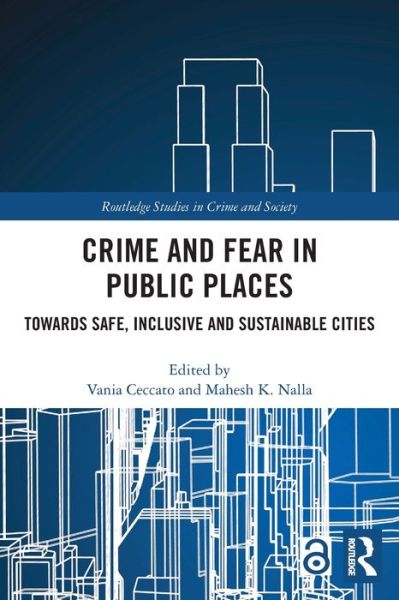 Routledge Studies in Crime and Society

CRIME AND FEAR IN PUBLIC PLACES

TOWARDS SAFE, INCLUSIVE AND SUSTAINABLE CITIES

Edited by
Vania Ceccato and Mahesh K. Nalla

ROUTLEDGE